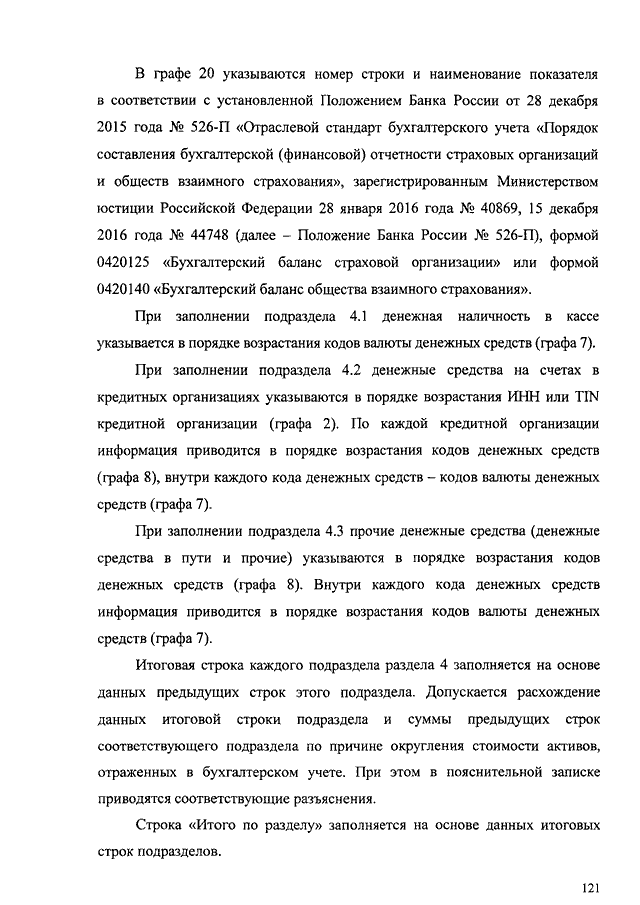 В графе 20 указываются номер строки и наименование показателя в соответствии с установленной Положением Банка России от 28 декабря 2015 года № 526-П «Отраслевой стандарт бухгалтерского учета «Порядок составления бухгалтерской (финансовой) отчетности страховых организаций и обществ взаимного страхования», зарегистрированным Министерством юстиции Российской Федерации 28 января 2016 года № 40869, 15 декабря 2016 года № 44748 (далее – Положение Банка России № 526-П), формой 0420125 «Бухгалтерский баланс страховой организации» или формой 0420140 «Бухгалтерский баланс общества взаимного страхования».

При заполнении подраздела 4.1 денежная наличность в кассе указывается в порядке возрастания кодов валюты денежных средств (графа 7).

При заполнении подраздела 4.2 денежные средства на счетах в кредитных организациях указываются в порядке возрастания ИНН или TIN кредитной организации (графа 2). По каждой кредитной организации информация приводится в порядке возрастания кодов денежных средств (графа 8), внутри каждого кода денежных средств – кодов валюты денежных средств (графа 7).

При заполнении подраздела 4.3 прочие денежные средства (денежные средства в пути и прочие) указываются в порядке возрастания кодов денежных средств (графа 8). Внутри каждого кода денежных средств информация приводится в порядке возрастания кодов валюты денежных средств (графа 7).

Итоговая строка каждого подраздела раздела 4 заполняется на основе данных предыдущих строк этого подраздела. Допускается расхождение данных итоговой строки подраздела и суммы предыдущих строк соответствующего подраздела по причине округления стоимости активов, отраженных в бухгалтерском учете. При этом в пояснительной записке приводятся соответствующие разъяснения.

Строка «Итого по разделу» заполняется на основе данных итоговых строк подразделов.

121